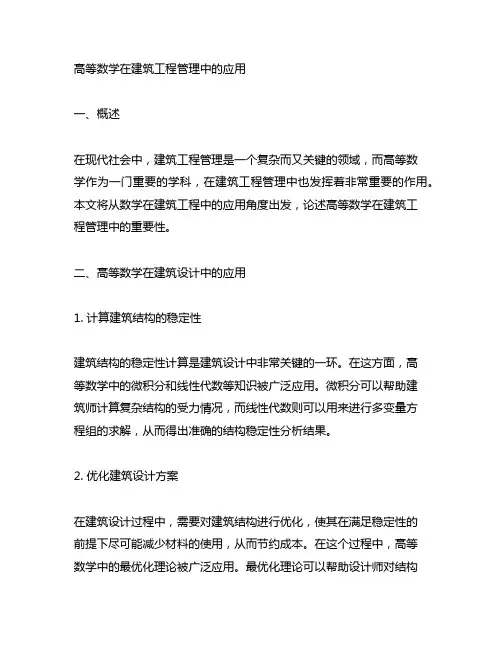 高等数学在建筑工程管理中的应用

一、概述

在现代社会中，建筑工程管理是一个复杂而又关键的领域，而高等数学作为一门重要的学科，在建筑工程管理中也发挥着非常重要的作用。本文将从数学在建筑工程中的应用角度出发，论述高等数学在建筑工程管理中的重要性。

二、高等数学在建筑设计中的应用

1. 计算建筑结构的稳定性

建筑结构的稳定性计算是建筑设计中非常关键的一环。在这方面，高等数学中的微积分和线性代数等知识被广泛应用。微积分可以帮助建筑师计算复杂结构的受力情况，而线性代数则可以用来进行多变量方程组的求解，从而得出准确的结构稳定性分析结果。

2. 优化建筑设计方案

在建筑设计过程中，需要对建筑结构进行优化，使其在满足稳定性的前提下尽可能减少材料的使用，从而节约成本。在这个过程中，高等数学中的最优化理论被广泛应用。最优化理论可以帮助设计师对结构